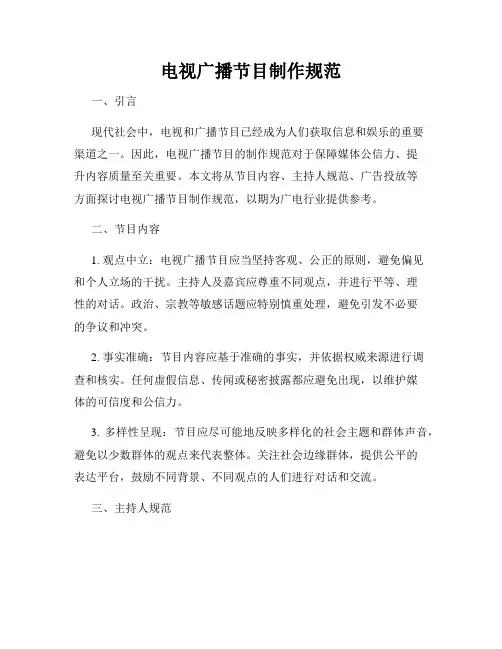 电视广播节目制作规范

一、引言

现代社会中，电视和广播节目已经成为人们获取信息和娱乐的重要渠道之一。因此，电视广播节目的制作规范对于保障媒体公信力、提升内容质量至关重要。本文将从节目内容、主持人规范、广告投放等方面探讨电视广播节目制作规范，以期为广电行业提供参考。

二、节目内容

1. 观点中立：电视广播节目应当坚持客观、公正的原则，避免偏见和个人立场的干扰。主持人及嘉宾应尊重不同观点，并进行平等、理性的对话。政治、宗教等敏感话题应特别慎重处理，避免引发不必要的争议和冲突。

2. 事实准确：节目内容应基于准确的事实，并依据权威来源进行调查和核实。任何虚假信息、传闻或秘密披露都应避免出现，以维护媒体的可信度和公信力。

3. 多样性呈现：节目应尽可能地反映多样化的社会主题和群体声音，避免以少数群体的观点来代表整体。关注社会边缘群体，提供公平的表达平台，鼓励不同背景、不同观点的人们进行对话和交流。

三、主持人规范